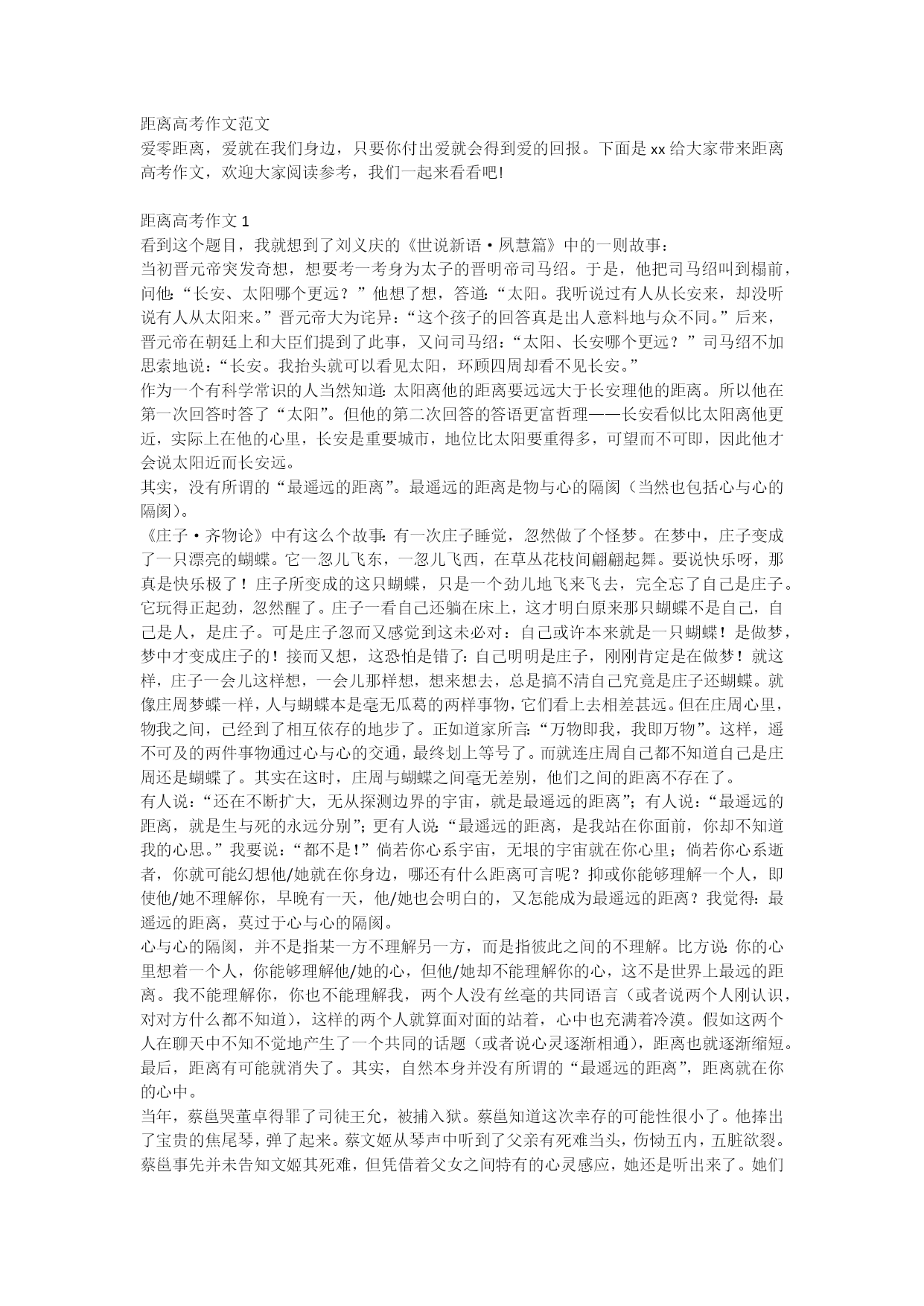 距离高考作文范文
爱零距离，爱就在我们身边，只要你付出爱就会得到爱的回报。下面是 xx 给大家带来距离高考作文，欢迎大家阅读参考，我们一起来看看吧!

距离高考作文 1
看到这个题目，我就想到了刘义庆的《世说新语·夙慧篇》中的一则故事：
当初晋元帝突发奇想，想要考一考身为太子的晋明帝司马绍。于是，他把司马绍叫到榻前，问他:“长安、太阳哪个更远？”他想了想，答道:“太阳。我听说过有人从长安来，却没听说有人从太阳来。”晋元帝大为诧异:“这个孩子的回答真是出人意料地与众不同。”后来，晋元帝在朝廷上和大臣们提到了此事，又问司马绍:“太阳、长安哪个更远？”司马绍不加思索地说:“长安。我抬头就可以看见太阳，环顾四周却看不见长安。”
作为一个有科学常识的人当然知道:太阳离他的距离要远远大于长安理他的距离。所以他在第一次回答时答了“太阳”。但他的第二次回答的答语更富哲理——长安看似比太阳离他更近，实际上在他的心里，长安是重要城市，地位比太阳要重得多，可望而不可即，因此他才会说太阳近而长安远。
其实，没有所谓的“最遥远的距离”。最遥远的距离是物与心的隔阂（当然也包括心与心的隔阂）。
《庄子·齐物论》中有这么个故事:有一次庄子睡觉，忽然做了个怪梦。在梦中，庄子变成了一只漂亮的蝴蝶。它一忽儿飞东，一忽儿飞西，在草丛花枝间翩翩起舞。要说快乐呀，那真是快乐极了！庄子所变成的这只蝴蝶，只是一个劲儿地飞来飞去，完全忘了自己是庄子。它玩得正起劲，忽然醒了。庄子一看自己还躺在床上，这才明白原来那只蝴蝶不是自己，自己是人，是庄子。可是庄子忽而又感觉到这未必对：自己或许本来就是一只蝴蝶！是做梦，梦中才变成庄子的！接而又想，这恐怕是错了:自己明明是庄子，刚刚肯定是在做梦！就这样，庄子一会儿这样想，一会儿那样想，想来想去，总是搞不清自己究竟是庄子还蝴蝶。就像庄周梦蝶一样，人与蝴蝶本是毫无瓜葛的两样事物，它们看上去相差甚远。但在庄周心里，物我之间，已经到了相互依存的地步了。正如道家所言:“万物即我，我即万物”。这样，遥不可及的两件事物通过心与心的交通，最终划上等号了。而就连庄周自己都不知道自己是庄周还是蝴蝶了。其实在这时，庄周与蝴蝶之间毫无差别，他们之间的距离不存在了。
有人说:“还在不断扩大，无从探测边界的宇宙，就是最遥远的距离”;有人说:“最遥远的距离，就是生与死的永远分别”;更有人说:“最遥远的距离，是我站在你面前，你却不知道我的心思。”我要说:“都不是!”倘若你心系宇宙，无垠的宇宙就在你心里；倘若你心系逝者，你就可能幻想他/她就在你身边，哪还有什么距离可言呢？抑或你能够理解一个人，即使他/她不理解你，早晚有一天，他/她也会明白的，又怎能成为最遥远的距离？我觉得:最遥远的距离，莫过于心与心的隔阂。
心与心的隔阂，并不是指某一方不理解另一方，而是指彼此之间的不理解。比方说:你的心里想着一个人，你能够理解他/她的心，但他/她却不能理解你的心，这不是世界上最远的距离。我不能理解你，你也不能理解我，两个人没有丝毫的共同语言（或者说两个人刚认识，对对方什么都不知道），这样的两个人就算面对面的站着，心中也充满着冷漠。假如这两个人在聊天中不知不觉地产生了一个共同的话题（或者说心灵逐渐相通），距离也就逐渐缩短。最后，距离有可能就消失了。其实，自然本身并没有所谓的“最遥远的距离”，距离就在你的心中。
当年，蔡邕哭董卓得罪了司徒王允，被捕入狱。蔡邕知道这次幸存的可能性很小了。他捧出了宝贵的焦尾琴，弹了起来。蔡文姬从琴声中听到了父亲有死难当头，伤恸五内，五脏欲裂。蔡邕事先并未告知文姬其死难，但凭借着父女之间特有的心灵感应，她还是听出来了。她们